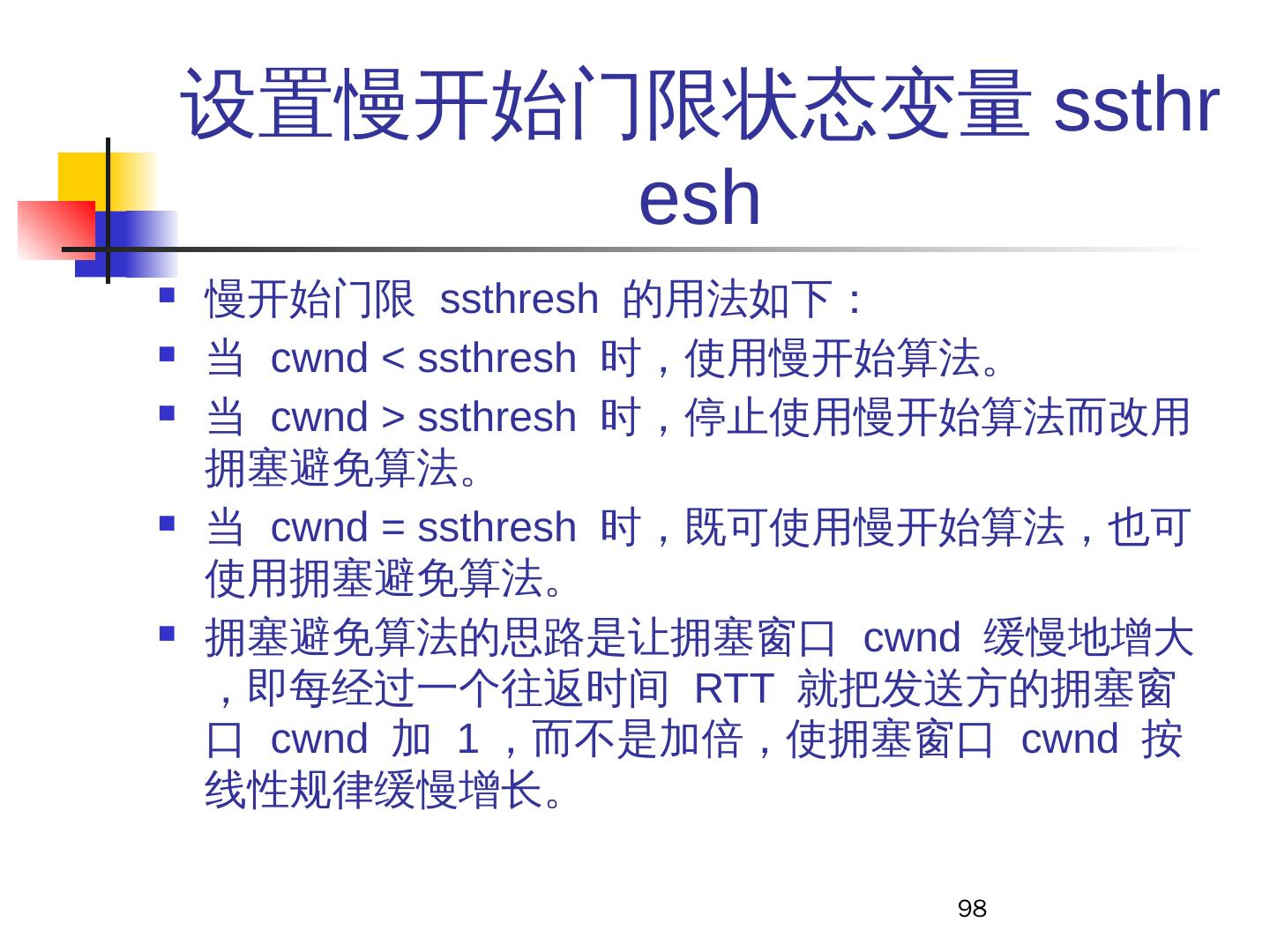 设置慢开始门限状态变量ssthresh

• 慢开始门限ssthresh的用法如下：
• 当cwnd < ssthresh时，使用慢开始算法。
• 当cwnd > ssthresh时，停止使用慢开始算法而改用拥塞避免算法。
• 当cwnd = ssthresh时，既可使用慢开始算法，也可使用拥塞避免算法。
• 拥塞避免算法的思路是让拥塞窗口cwnd缓慢地增大，即每经过一个往返时间RTT就把发送方的拥塞窗口cwnd加1，而不是加倍，使拥塞窗口cwnd按线性规律缓慢增长。

98